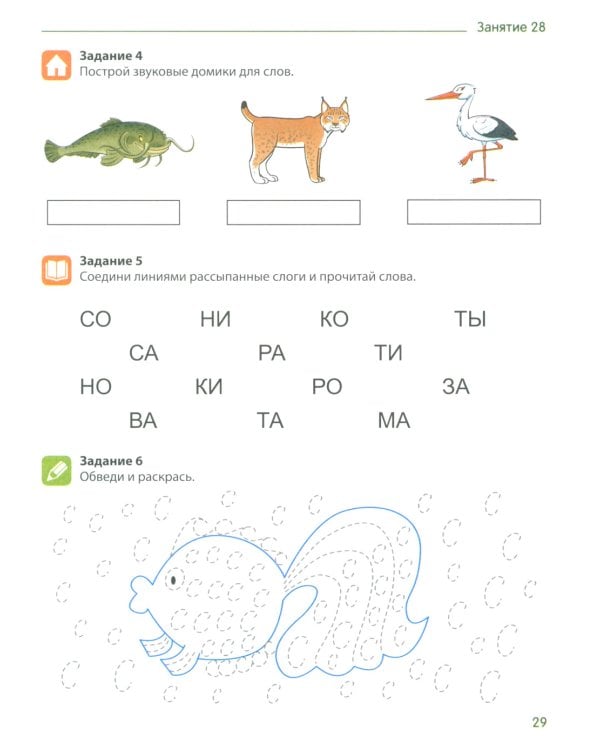 Занятие 28

Задание 4
Построй звуковые домики для слов.

Задание 5
Соедини линиями рассыпанные слоги и прочитай слова.

СО НИ КО ТЫ
СА РА ТИ
НО КИ РО ЗА
ВА ТА МА

Задание 6
Обведи и раскрась.

29